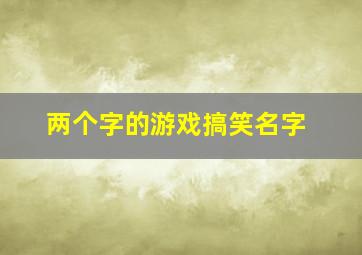 两个字的游戏搞笑名字